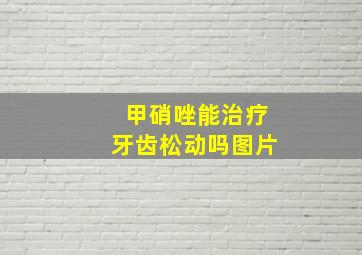 甲硝唑能治疗
牙齿松动吗图片